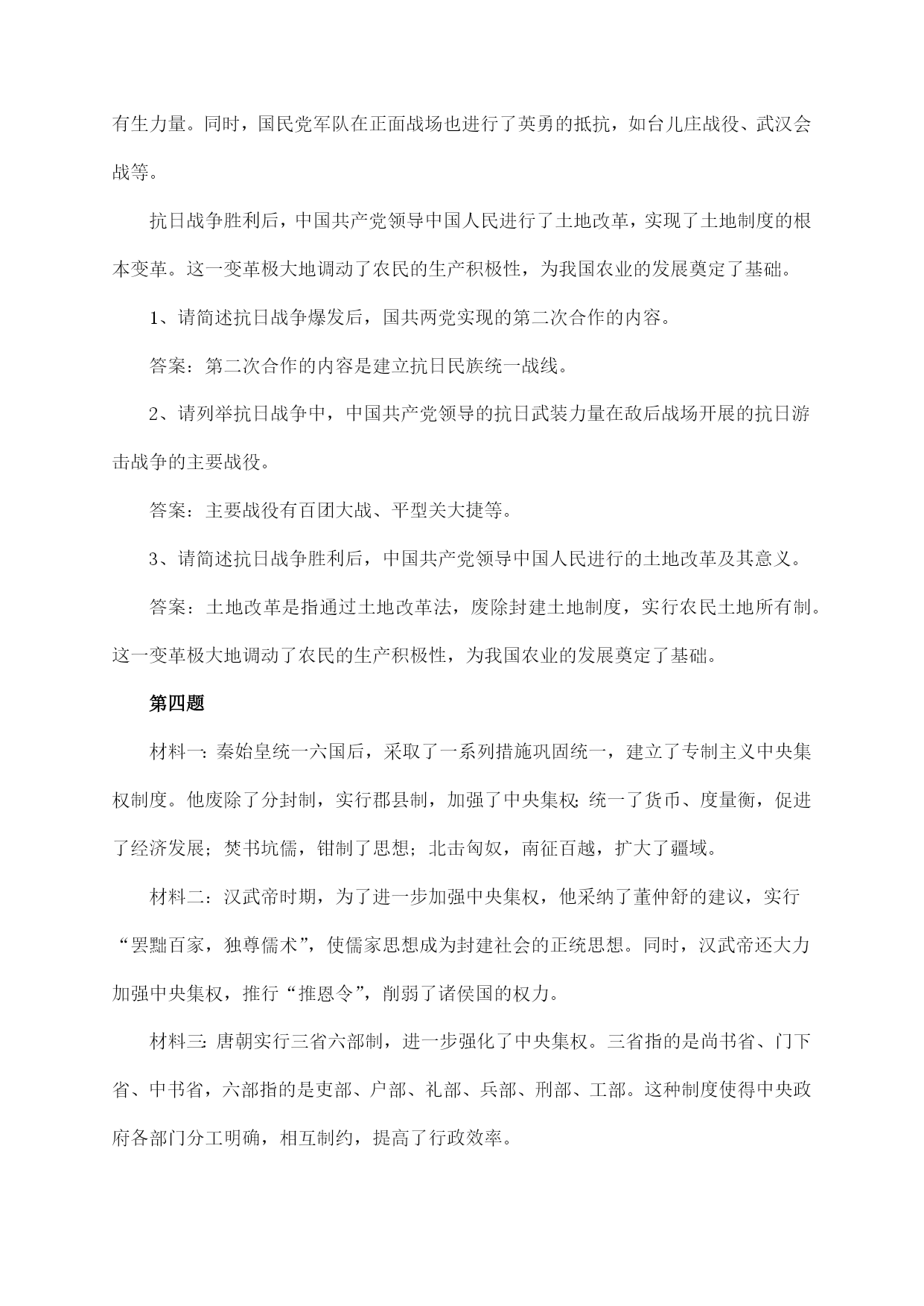 有生力量。同时，国民党军队在正面战场也进行了英勇的抵抗，如台儿庄战役、武汉会战等。

抗日战争胜利后，中国共产党领导中国人民进行了土地改革，实现了土地制度的根本变革。这一变革极大地调动了农民的生产积极性，为我国农业的发展奠定了基础。

1、请简述抗日战争爆发后，国共两党实现的第二次合作的内容。

答案：第二次合作的内容是建立抗日民族统一战线。

2、请列举抗日战争中，中国共产党领导的抗日武装力量在敌后战场开展的抗日游击战争的主要战役。

答案：主要战役有百团大战、平型关大捷等。

3、请简述抗日战争胜利后，中国共产党领导中国人民进行的土地改革及其意义。

答案：土地改革是指通过土地改革法，废除封建土地制度，实行农民土地所有制。这一变革极大地调动了农民的生产积极性，为我国农业的发展奠定了基础。

第四题

材料一：秦始皇统一六国后，采取了一系列措施巩固统一，建立了专制主义中央集权制度。他废除了分封制，实行郡县制，加强了中央集权；统一了货币、度量衡，促进了经济发展；焚书坑儒，钳制了思想；北击匈奴，南征百越，扩大了疆域。

材料二：汉武帝时期，为了进一步加强中央集权，他采纳了董仲舒的建议，实行“罢黜百家，独尊儒术”，使儒家思想成为封建社会的正统思想。同时，汉武帝还大力加强中央集权，推行“推恩令”，削弱了诸侯国的权力。

材料三：唐朝实行三省六部制，进一步强化了中央集权。三省指的是尚书省、门下省、中书省，六部指的是吏部、户部、礼部、兵部、刑部、工部。这种制度使得中央政府各部门分工明确，相互制约，提高了行政效率。